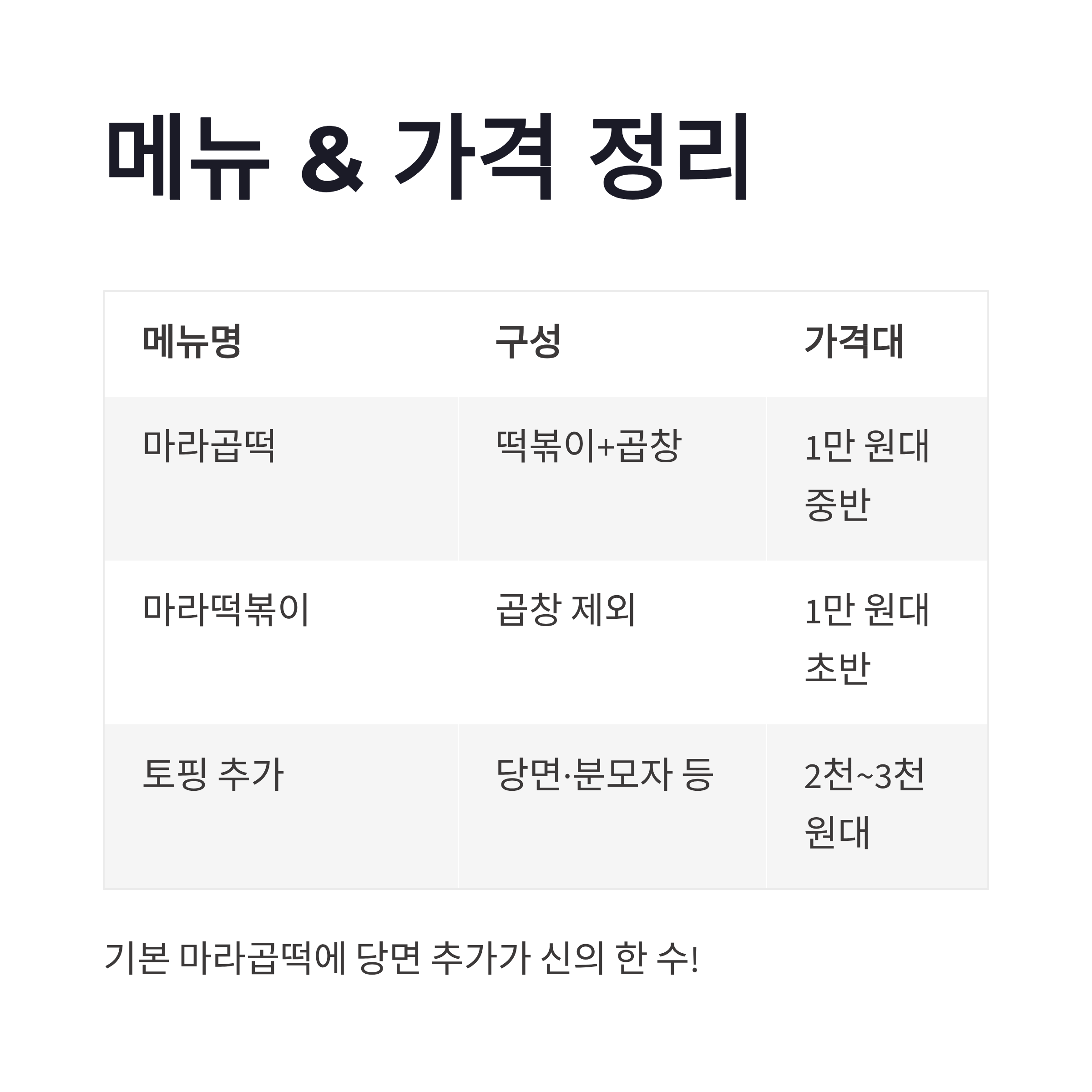 메뉴 & 가격 정리

| 메뉴명 | 구성 | 가격대 |
|---|---|---|
| 마라곱떡 | 떡볶이+곱창 | 1만 원대 중반 |
| 마라떡볶이 | 곱창 제외 | 1만 원대 초반 |
| 토핑 추가 | 당면·분모자 등 | 2천~3천 원대 |

기본 마라곱떡에 당면 추가가 신의 한 수!